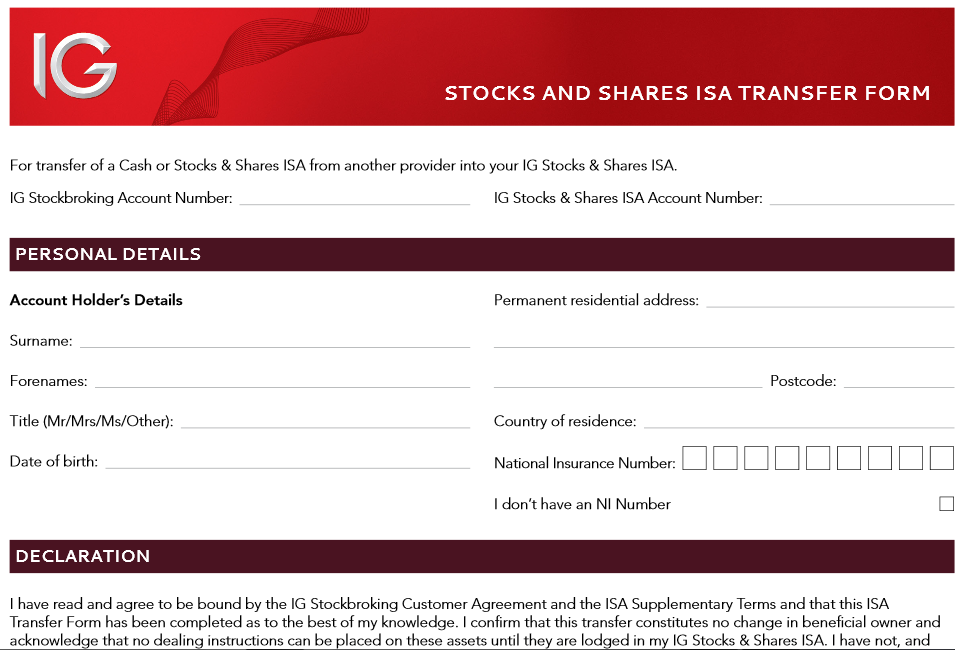 IG

STOCKS AND SHARES ISA TRANSFER FORM

For transfer of a Cash or Stocks & Shares ISA from another provider into your IG Stocks & Shares ISA.

IG Stockbroking Account Number:

IG Stocks & Shares ISA Account Number:

PERSONAL DETAILS

Account Holder's Details

Surname:

Forenames:

Title (Mr/Mrs/Ms/Other):

Date of birth:

Permanent residential address:

Postcode:

Country of residence:

National Insurance Number:

I don't have an NI Number

DECLARATION

I have read and agree to be bound by the IG Stockbroking Customer Agreement and the ISA Supplementary Terms and that this ISA Transfer Form has been completed as to the best of my knowledge. I confirm that this transfer constitutes no change in beneficial owner and acknowledge that no dealing instructions can be placed on these assets until they are lodged in my IG Stocks & Shares ISA. I have not, and